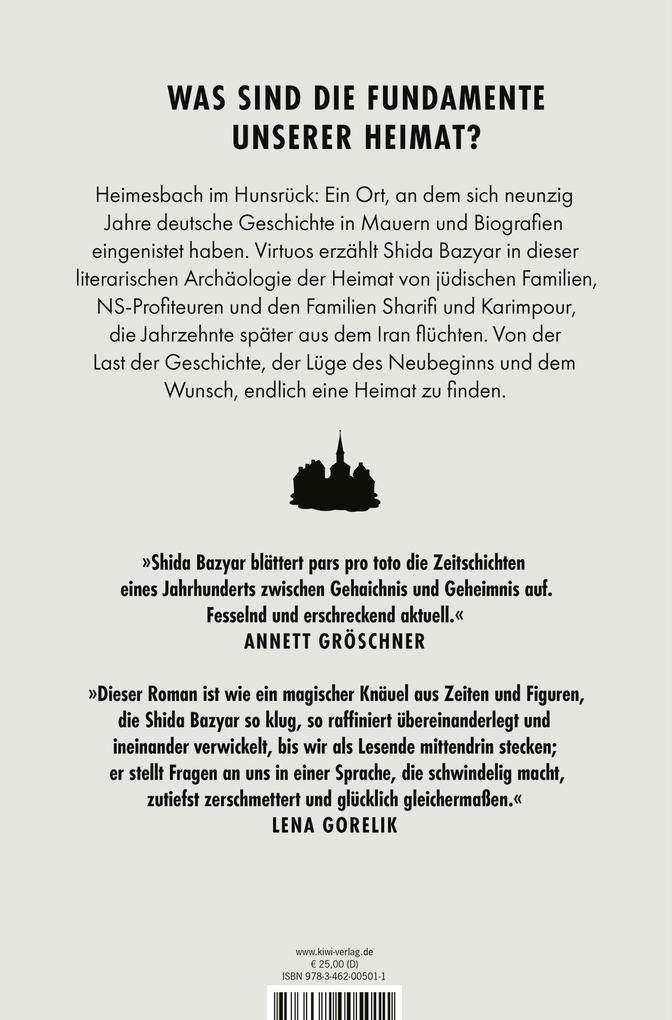 WAS SIND DIE FUNDAMENTE UNSERER HEIMAT?

Heimesbach im Hunsrück: Ein Ort, an dem sich neunzig Jahre deutsche Geschichte in Mauern und Biografien eingenistet haben. Virtuos erzählt Shida Bazyar in dieser literarischen Archäologie der Heimat von jüdischen Familien, NS-Profiteuren und den Familien Sharifi und Karimpour, die Jahrzehnte später aus dem Iran flüchten. Von der Last der Geschichte, der Lüge des Neubeginns und dem Wunsch, endlich eine Heimat zu finden.

»Shida Bazyar blättert pars pro toto die Zeitschichten eines Jahrhunderts zwischen Gehaichnis und Geheimnis auf. Fesselnd und erschreckend aktuell.«
ANNETT GRÖSCHNER

»Dieser Roman ist wie ein magischer Knäuel aus Zeiten und Figuren, die Shida Bazyar so klug, so raffiniert übereinanderlegt und ineinander verwickelt, bis wir als Lesende mittendrin stecken; er stellt Fragen an uns in einer Sprache, die schwindelig macht, zutiefst zerschmettert und glücklich gleichermaßen.«
LENA GORELIK

www.kiwi-verlag.de
€ 25,00 (D)
ISBN 978-3-462-00501-1